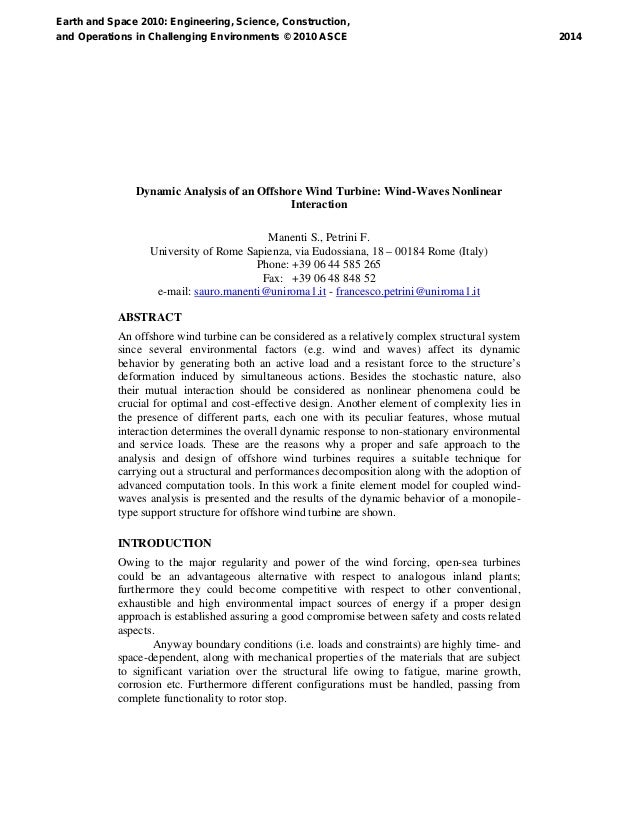 Earth and Space 2010: Engineering, Science, Construction, and Operations in Challenging Environments © 2010 ASCE

2014

Dynamic Analysis of an Offshore Wind Turbine: Wind-Waves Nonlinear Interaction

Manenti S., Petrini F.
University of Rome Sapienza, via Eudossiana, 18 – 00184 Rome (Italy)
Phone: +39 06 44 585 265
Fax: +39 06 48 848 52
e-mail: sauro.manenti@uniroma1.it - francesco.petrini@uniroma1.it

ABSTRACT

An offshore wind turbine can be considered as a relatively complex structural system since several environmental factors (e.g. wind and waves) affect its dynamic behavior by generating both an active load and a resistant force to the structure's deformation induced by simultaneous actions. Besides the stochastic nature, also their mutual interaction should be considered as nonlinear phenomena could be crucial for optimal and cost-effective design. Another element of complexity lies in the presence of different parts, each one with its peculiar features, whose mutual interaction determines the overall dynamic response to non-stationary environmental and service loads. These are the reasons why a proper and safe approach to the analysis and design of offshore wind turbines requires a suitable technique for carrying out a structural and performances decomposition along with the adoption of advanced computation tools. In this work a finite element model for coupled wind-waves analysis is presented and the results of the dynamic behavior of a monopile-type support structure for offshore wind turbine are shown.

INTRODUCTION

Owing to the major regularity and power of the wind forcing, open-sea turbines could be an advantageous alternative with respect to analogous inland plants; furthermore they could become competitive with respect to other conventional, exhaustible and high environmental impact sources of energy if a proper design approach is established assuring a good compromise between safety and costs related aspects.

Anyway boundary conditions (i.e. loads and constraints) are highly time- and space-dependent, along with mechanical properties of the materials that are subject to significant variation over the structural life owing to fatigue, marine growth, corrosion etc. Furthermore different configurations must be handled, passing from complete functionality to rotor stop.